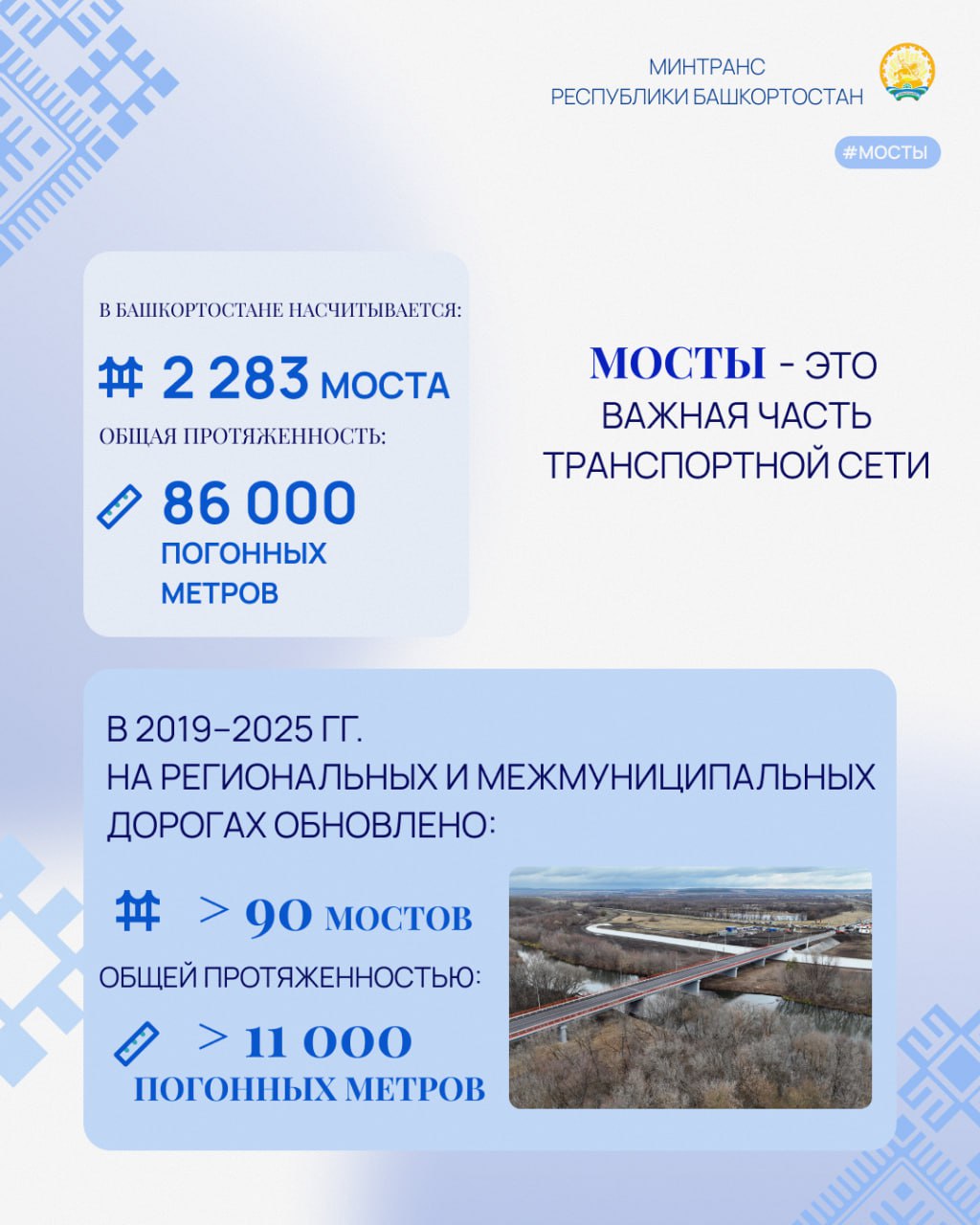 МИНТРАНС
РЕСПУБЛИКИ БАШКОРТОСТАН

#МОСТЫ

В БАШКОРТОСТАНЕ НАСЧИТЫВАЕТСЯ:

2 283 МОСТА

ОБЩАЯ ПРОТЯЖЕННОСТЬ:

86 000 ПОГОННЫХ МЕТРОВ

МОСТЫ - ЭТО ВАЖНАЯ ЧАСТЬ ТРАНСПОРТНОЙ СЕТИ

В 2019–2025 ГГ.
НА РЕГИОНАЛЬНЫХ И МЕЖМУНИЦИПАЛЬНЫХ ДОРОГАХ ОБНОВЛЕНО:

> 90 МОСТОВ

ОБЩЕЙ ПРОТЯЖЕННОСТЬЮ:

> 11 000 ПОГОННЫХ МЕТРОВ